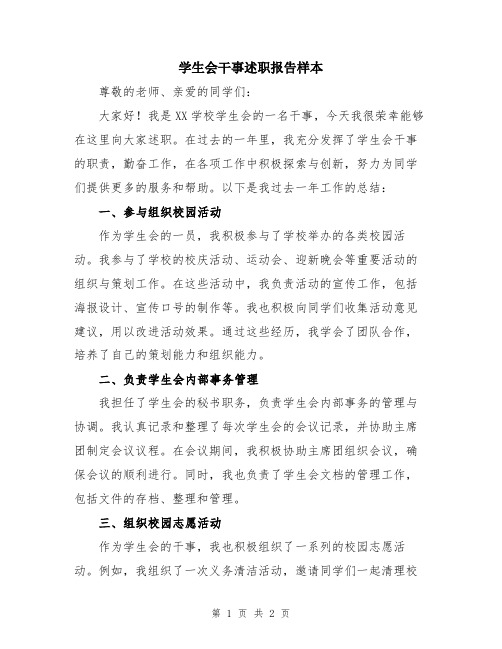 学生会干事述职报告样本

尊敬的老师、亲爱的同学们:

大家好！我是XX学校学生会的一名干事，今天我很荣幸能够在这里向大家述职。在过去的一年里，我充分发挥了学生会干事的职责，勤奋工作，在各项工作中积极探索与创新，努力为同学们提供更多的服务和帮助。以下是我过去一年工作的总结:

一、参与组织校园活动

作为学生会的一员，我积极参与了学校举办的各类校园活动。我参与了学校的校庆活动、运动会、迎新晚会等重要活动的组织与策划工作。在这些活动中，我负责活动的宣传工作，包括海报设计、宣传口号的制作等。我也积极向同学们收集活动意见建议，用以改进活动效果。通过这些经历，我学会了团队合作，培养了自己的策划能力和组织能力。

二、负责学生会内部事务管理

我担任了学生会的秘书职务，负责学生会内部事务的管理与协调。我认真记录和整理了每次学生会的会议记录，并协助主席团制定会议议程。在会议期间，我积极协助主席团组织会议，确保会议的顺利进行。同时，我也负责了学生会文档的管理工作，包括文件的存档、整理和管理。

三、组织校园志愿活动

作为学生会的干事，我也积极组织了一系列的校园志愿活动。例如，我组织了一次义务清洁活动，邀请同学们一起清理校

第 1 页 共 2 页